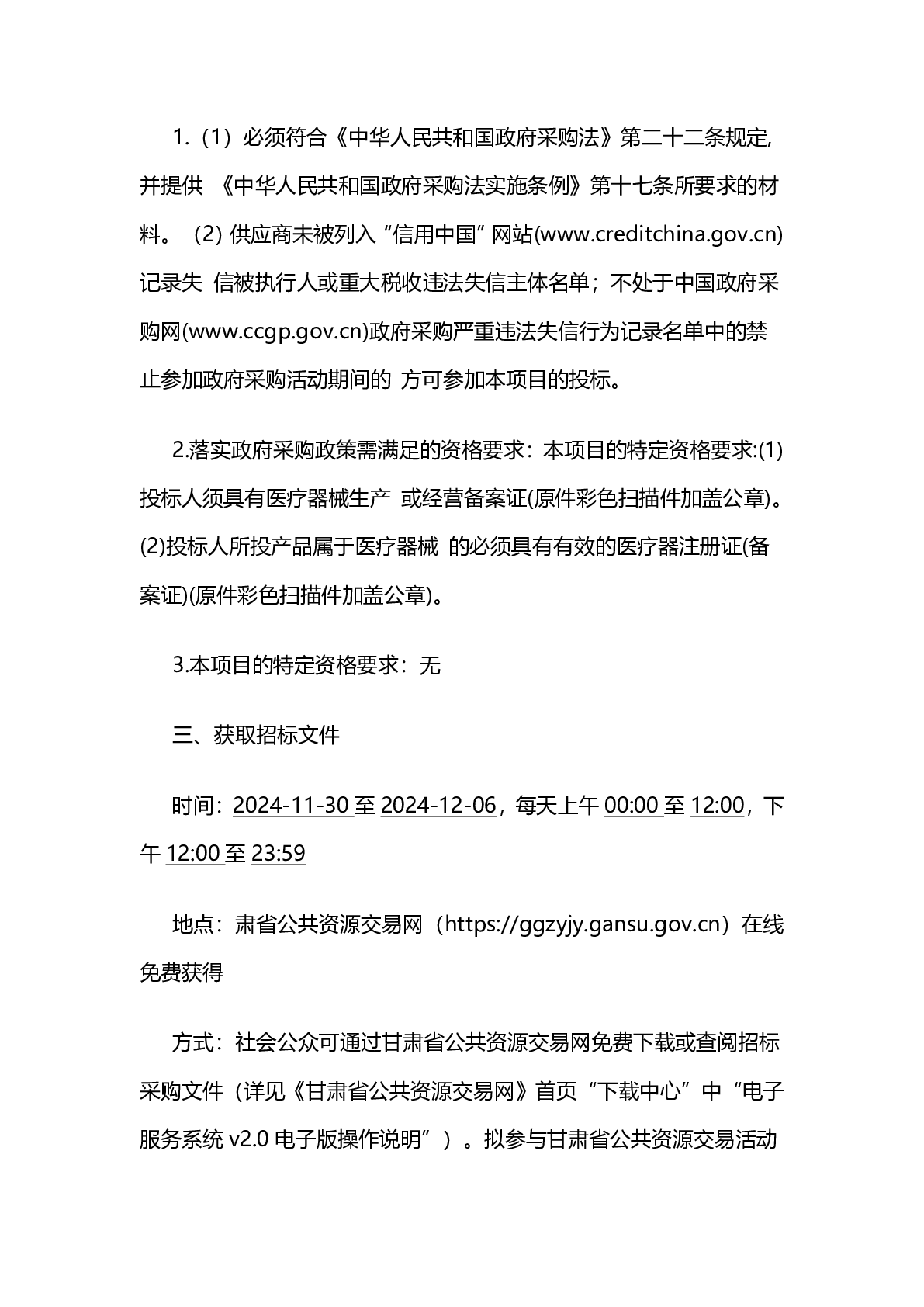 1.（1）必须符合《中华人民共和国政府采购法》第二十二条规定, 并提供 《中华人民共和国政府采购法实施条例》第十七条所要求的材料。 (2) 供应商未被列入“信用中国”网站(www.creditchina.gov.cn)记录失 信被执行人或重大税收违法失信主体名单；不处于中国政府采购网(www.ccgp.gov.cn)政府采购严重违法失信行为记录名单中的禁止参加政府采购活动期间的 方可参加本项目的投标。

2.落实政府采购政策需满足的资格要求：本项目的特定资格要求:(1)投标人须具有医疗器械生产 或经营备案证(原件彩色扫描件加盖公章)。(2)投标人所投产品属于医疗器械 的必须具有有效的医疗器注册证(备案证)(原件彩色扫描件加盖公章)。

3.本项目的特定资格要求：无

三、获取招标文件

时间：2024-11-30 至 2024-12-06，每天上午 00:00 至 12:00，下午 12:00 至 23:59

地点：肃省公共资源交易网（https://ggzyjy.gansu.gov.cn）在线免费获得

方式：社会公众可通过甘肃省公共资源交易网免费下载或查阅招标采购文件（详见《甘肃省公共资源交易网》首页“下载中心”中“电子服务系统 v2.0 电子版操作说明”）。拟参与甘肃省公共资源交易活动